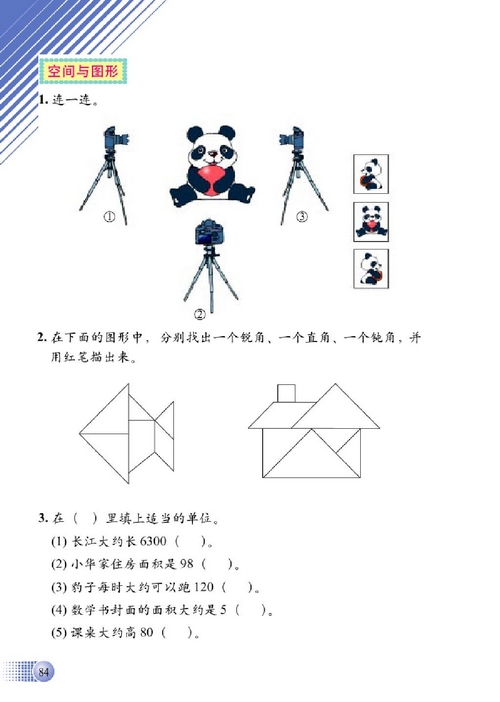 空间与图形

1. 连一连。

①

③

②

2. 在下面的图形中，分别找出一个锐角、一个直角、一个钝角，并用红笔描出来。

3. 在（ ）里填上适当的单位。

(1) 长江大约长 6300（ ）。

(2) 小华家住房面积是 98（ ）。

(3) 豹子每时大约可以跑 120（ ）。

(4) 数学书封面的面积大约是 5（ ）。

(5) 课桌大约高 80（ ）。

84